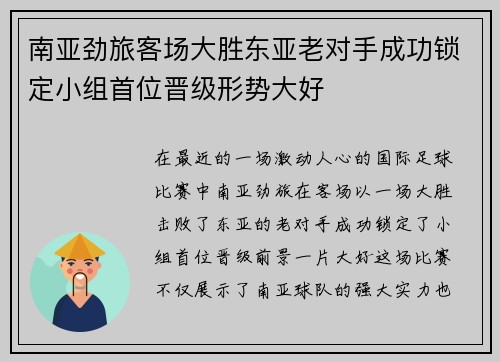 南亚劲旅客场大胜东亚老对手成功锁定小组首位晋级形势大好

在最近的一场激动人心的国际足球比赛中南亚劲旅在客场以一场大胜击败了东亚的老对手成功锁定了小组首位晋级前景一片大好这场比赛不仅展示了南亚球队的强大实力也